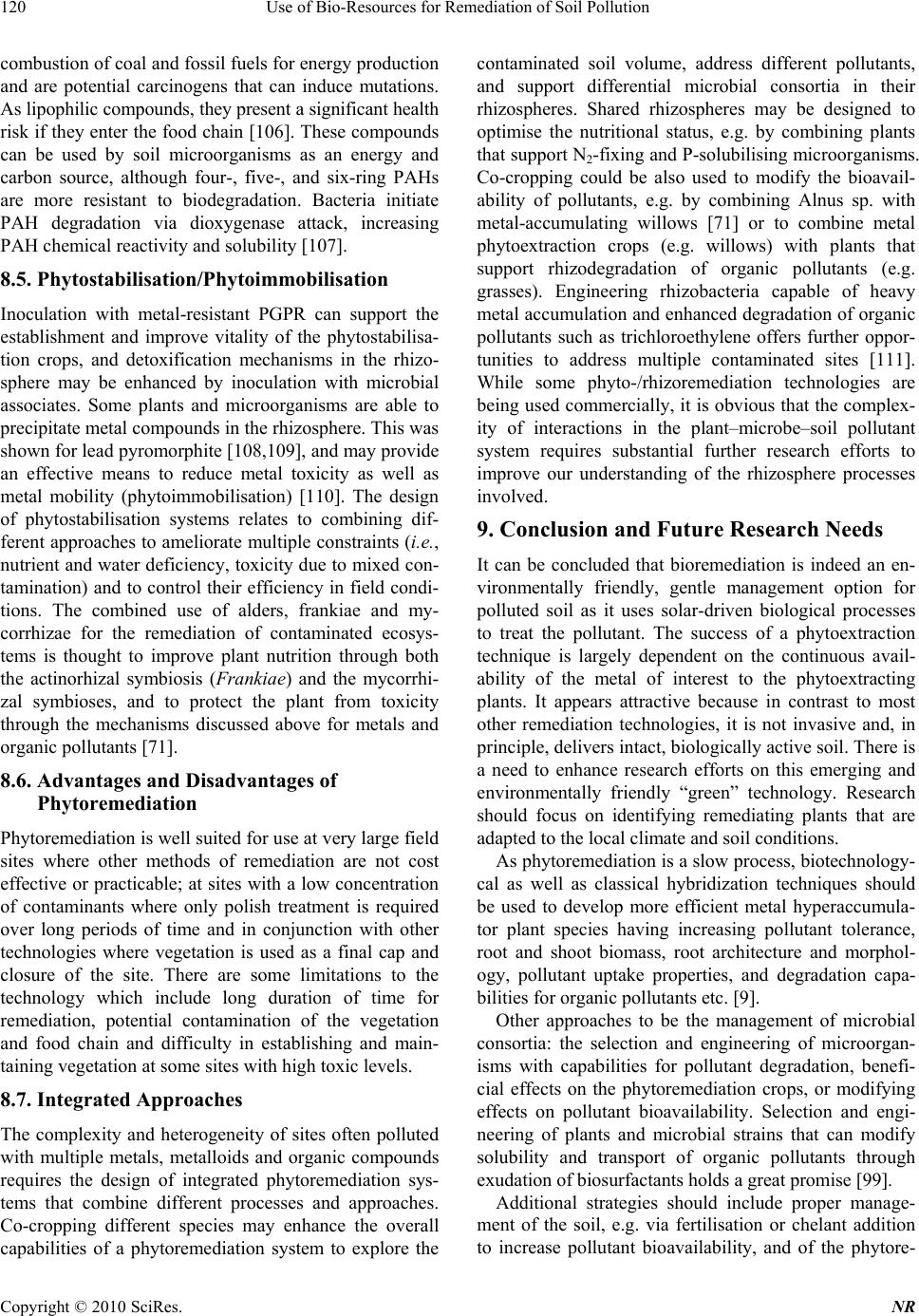 120 Use of Bio-Resources for Remediation of Soil Pollution

combustion of coal and fossil fuels for energy production and are potential carcinogens that can induce mutations. As lipophilic compounds, they present a significant health risk if they enter the food chain [106]. These compounds can be used by soil microorganisms as an energy and carbon source, although four-, five-, and six-ring PAHs are more resistant to biodegradation. Bacteria initiate PAH degradation via dioxygenase attack, increasing PAH chemical reactivity and solubility [107].

8.5. Phytostabilisation/Phytoimmobilisation

Inoculation with metal-resistant PGPR can support the establishment and improve vitality of the phytostabilisation crops, and detoxification mechanisms in the rhizosphere may be enhanced by inoculation with microbial associates. Some plants and microorganisms are able to precipitate metal compounds in the rhizosphere. This was shown for lead pyromorphite [108,109], and may provide an effective means to reduce metal toxicity as well as metal mobility (phytoimmobilisation) [110]. The design of phytostabilisation systems relates to combining different approaches to ameliorate multiple constraints (i.e., nutrient and water deficiency, toxicity due to mixed contamination) and to control their efficiency in field conditions. The combined use of alders, frankiae and mycorrhizae for the remediation of contaminated ecosystems is thought to improve plant nutrition through both the actinorhizal symbiosis (Frankiae) and the mycorrhizal symbioses, and to protect the plant from toxicity through the mechanisms discussed above for metals and organic pollutants [71].

8.6. Advantages and Disadvantages of Phytoremediation

Phytoremediation is well suited for use at very large field sites where other methods of remediation are not cost effective or practicable; at sites with a low concentration of contaminants where only polish treatment is required over long periods of time and in conjunction with other technologies where vegetation is used as a final cap and closure of the site. There are some limitations to the technology which include long duration of time for remediation, potential contamination of the vegetation and food chain and difficulty in establishing and maintaining vegetation at some sites with high toxic levels.

8.7. Integrated Approaches

The complexity and heterogeneity of sites often polluted with multiple metals, metalloids and organic compounds requires the design of integrated phytoremediation systems that combine different processes and approaches. Co-cropping different species may enhance the overall capabilities of a phytoremediation system to explore the contaminated soil volume, address different pollutants, and support differential microbial consortia in their rhizospheres. Shared rhizospheres may be designed to optimise the nutritional status, e.g. by combining plants that support $N_2$-fixing and P-solubilising microorganisms. Co-cropping could be also used to modify the bioavailability of pollutants, e.g. by combining Alnus sp. with metal-accumulating willows [71] or to combine metal phytoextraction crops (e.g. willows) with plants that support rhizodegradation of organic pollutants (e.g. grasses). Engineering rhizobacteria capable of heavy metal accumulation and enhanced degradation of organic pollutants such as trichloroethylene offers further opportunities to address multiple contaminated sites [111]. While some phyto-/rhizoremediation technologies are being used commercially, it is obvious that the complexity of interactions in the plant–microbe–soil pollutant system requires substantial further research efforts to improve our understanding of the rhizosphere processes involved.

9. Conclusion and Future Research Needs

It can be concluded that bioremediation is indeed an environmentally friendly, gentle management option for polluted soil as it uses solar-driven biological processes to treat the pollutant. The success of a phytoextraction technique is largely dependent on the continuous availability of the metal of interest to the phytoextracting plants. It appears attractive because in contrast to most other remediation technologies, it is not invasive and, in principle, delivers intact, biologically active soil. There is a need to enhance research efforts on this emerging and environmentally friendly “green” technology. Research should focus on identifying remediating plants that are adapted to the local climate and soil conditions.

As phytoremediation is a slow process, biotechnological as well as classical hybridization techniques should be used to develop more efficient metal hyperaccumulator plant species having increasing pollutant tolerance, root and shoot biomass, root architecture and morphology, pollutant uptake properties, and degradation capabilities for organic pollutants etc. [9].

Other approaches to be the management of microbial consortia: the selection and engineering of microorganisms with capabilities for pollutant degradation, beneficial effects on the phytoremediation crops, or modifying effects on pollutant bioavailability. Selection and engineering of plants and microbial strains that can modify solubility and transport of organic pollutants through exudation of biosurfactants holds a great promise [99].

Additional strategies should include proper management of the soil, e.g. via fertilisation or chelant addition to increase pollutant bioavailability, and of the phytore-

Copyright © 2010 SciRes. NR